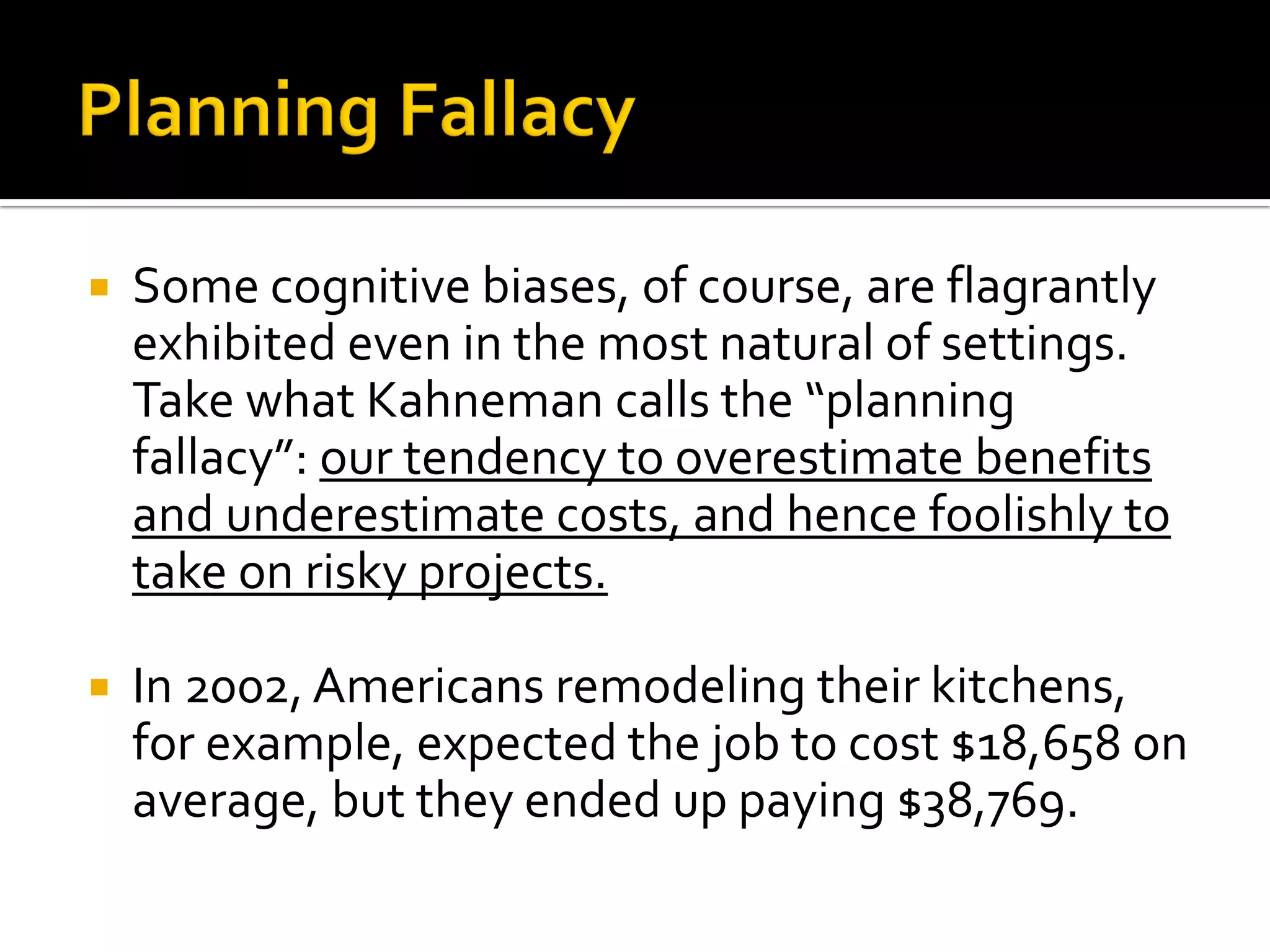 Planning Fallacy

• Some cognitive biases, of course, are flagrantly exhibited even in the most natural of settings. Take what Kahneman calls the "planning fallacy": our tendency to overestimate benefits and underestimate costs, and hence foolishly to take on risky projects.

• In 2002, Americans remodeling their kitchens, for example, expected the job to cost $18,658 on average, but they ended up paying $38,769.